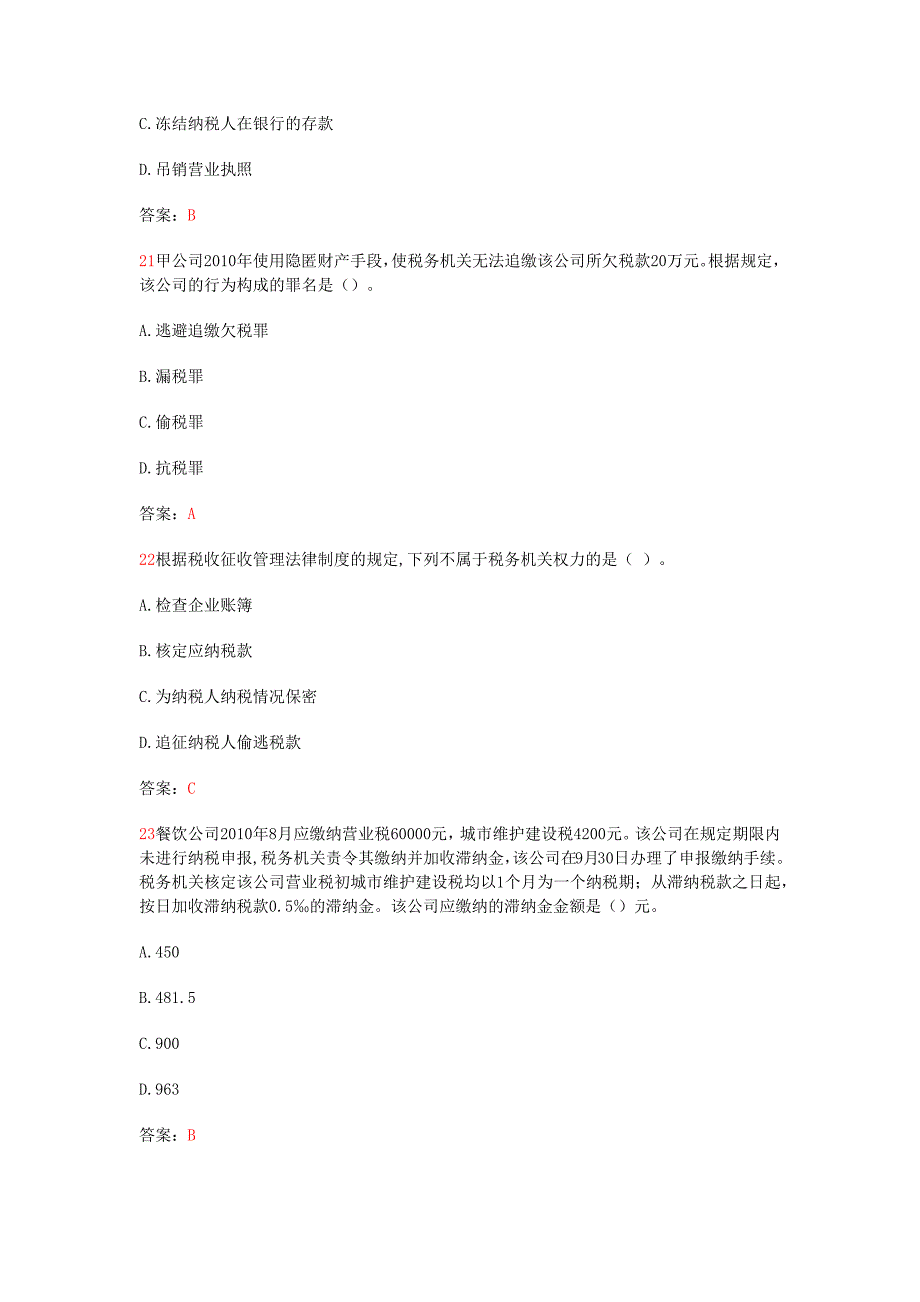 C.冻结纳税人在银行的存款

D.吊销营业执照

答案：B

21甲公司2010年使用隐匿财产手段，使税务机关无法追缴该公司所欠税款20万元。根据规定，该公司的行为构成的罪名是（）。

A.逃避追缴欠税罪

B.漏税罪

C.偷税罪

D.抗税罪

答案：A

22根据税收征收管理法律制度的规定，下列不属于税务机关权力的是（ ）。

A.检查企业账簿

B.核定应纳税款

C.为纳税人纳税情况保密

D.追征纳税人偷逃税款

答案：C

23餐饮公司2010年8月应缴纳营业税60000元，城市维护建设税4200元。该公司在规定期限内未进行纳税申报，税务机关责令其缴纳并加收滞纳金，该公司在9月30日办理了申报缴纳手续。税务机关核定该公司营业税初城市维护建设税均以1个月为一个纳税期；从滞纳税款之日起，按日加收滞纳税款0.5‰的滞纳金。该公司应缴纳的滞纳金金额是（）元。

A.450

B.481.5

C.900

D.963

答案：B